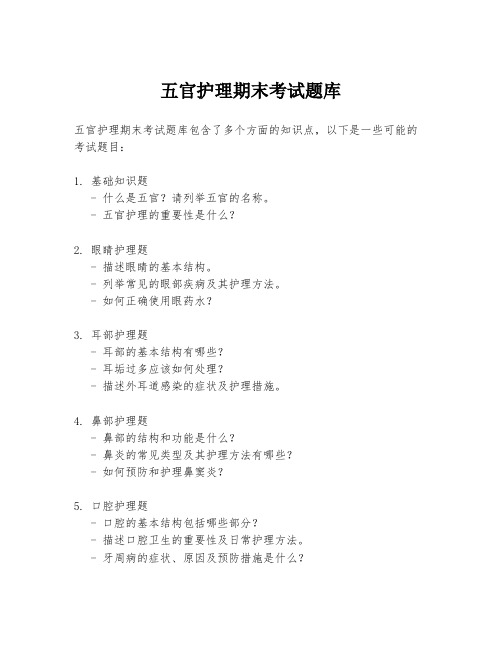 五官护理期末考试题库

五官护理期末考试题库包含了多个方面的知识点，以下是一些可能的考试题目：

1. 基础知识题
- 什么是五官？请列举五官的名称。
- 五官护理的重要性是什么？

2. 眼睛护理题
- 描述眼睛的基本结构。
- 列举常见的眼部疾病及其护理方法。
- 如何正确使用眼药水？

3. 耳部护理题
- 耳部的基本结构有哪些？
- 耳垢过多应该如何处理？
- 描述外耳道感染的症状及护理措施。

4. 鼻部护理题
- 鼻部的结构和功能是什么？
- 鼻炎的常见类型及其护理方法有哪些？
- 如何预防和护理鼻窦炎？

5. 口腔护理题
- 口腔的基本结构包括哪些部分？
- 描述口腔卫生的重要性及日常护理方法。
- 牙周病的症状、原因及预防措施是什么？